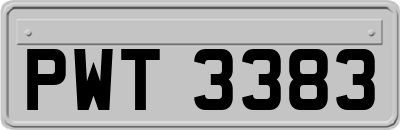 PWT 3383